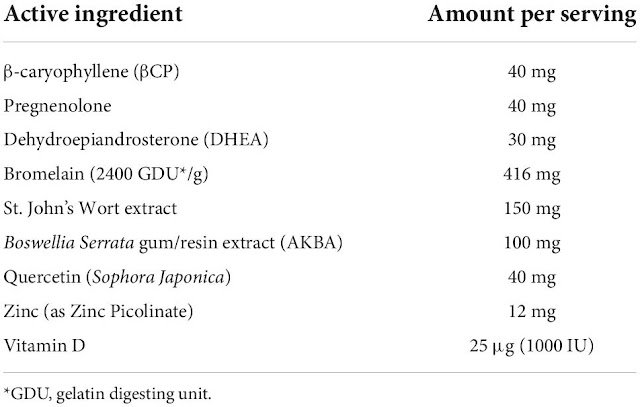 | Active ingredient | Amount per serving |
|---|---|
| β-caryophyllene (βCP) | 40 mg |
| Pregnenolone | 40 mg |
| Dehydroepiandrosterone (DHEA) | 30 mg |
| Bromelain (2400 GDU*/g) | 416 mg |
| St. John's Wort extract | 150 mg |
| Boswellia Serrata gum/resin extract (AKBA) | 100 mg |
| Quercetin (Sophora Japonica) | 40 mg |
| Zinc (as Zinc Picolinate) | 12 mg |
| Vitamin D | 25 μg (1000 IU) |

*GDU, gelatin digesting unit.